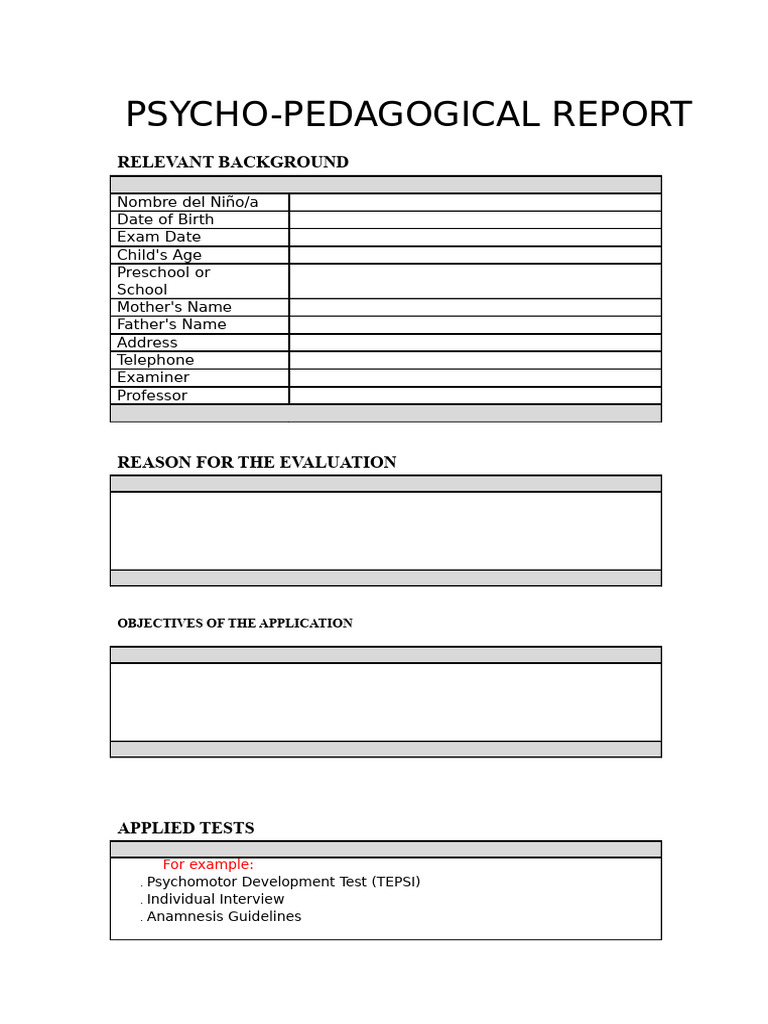 PSYCHO-PEDAGOGICAL REPORT

RELEVANT BACKGROUND

| | |
|---|---|
| Nombre del Niño/a | |
| Date of Birth | |
| Exam Date | |
| Child's Age | |
| Preschool or School | |
| Mother's Name | |
| Father's Name | |
| Address | |
| Telephone | |
| Examiner | |
| Professor | |

REASON FOR THE EVALUATION

OBJECTIVES OF THE APPLICATION

APPLIED TESTS

For example:
. Psychomotor Development Test (TEPSI)
. Individual Interview
. Anamnesis Guidelines